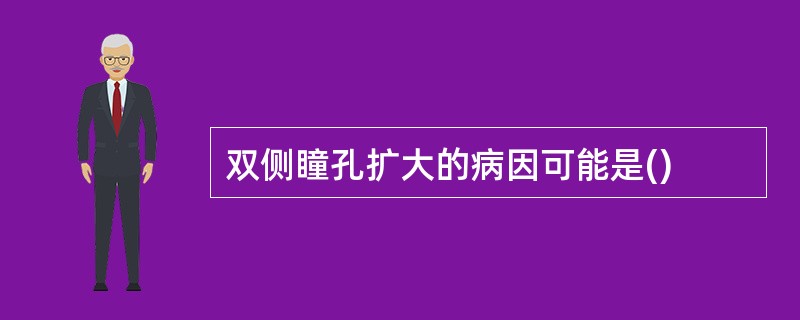 双侧瞳孔扩大的病因可能是()